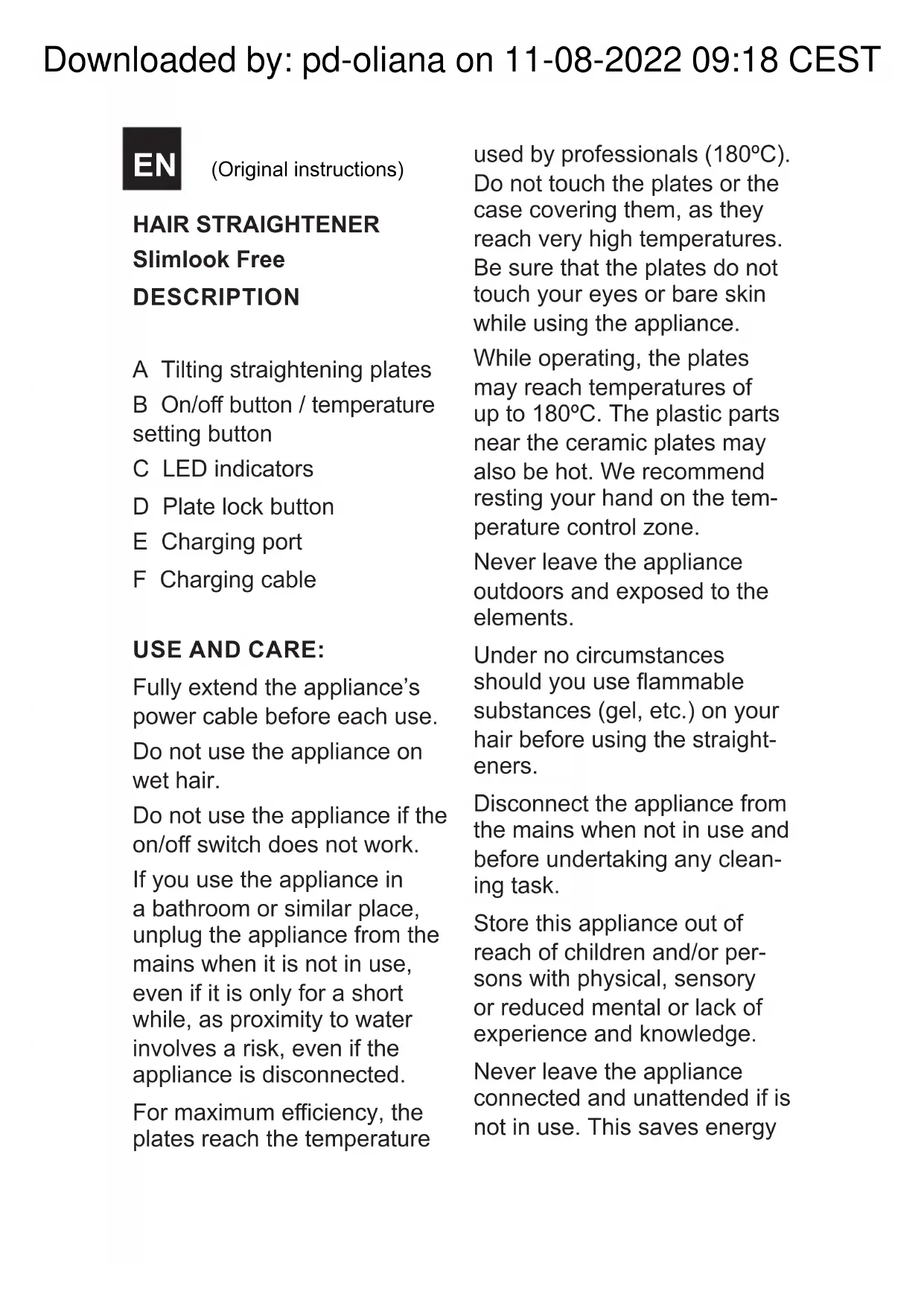 Downloaded by: pd-oliana on 11-08-2022 09:18 CEST

EN (Original instructions)

HAIR STRAIGHTENER
Slimlook Free
DESCRIPTION

A Tilting straightening plates
B On/off button / temperature setting button
C LED indicators
D Plate lock button
E Charging port
F Charging cable

USE AND CARE:

Fully extend the appliance's power cable before each use.

Do not use the appliance on wet hair.

Do not use the appliance if the on/off switch does not work.

If you use the appliance in a bathroom or similar place, unplug the appliance from the mains when it is not in use, even if it is only for a short while, as proximity to water involves a risk, even if the appliance is disconnected.

For maximum efficiency, the plates reach the temperature used by professionals (180ºC). Do not touch the plates or the case covering them, as they reach very high temperatures. Be sure that the plates do not touch your eyes or bare skin while using the appliance.

While operating, the plates may reach temperatures of up to 180ºC. The plastic parts near the ceramic plates may also be hot. We recommend resting your hand on the temperature control zone.

Never leave the appliance outdoors and exposed to the elements.

Under no circumstances should you use flammable substances (gel, etc.) on your hair before using the straighteners.

Disconnect the appliance from the mains when not in use and before undertaking any cleaning task.

Store this appliance out of reach of children and/or persons with physical, sensory or reduced mental or lack of experience and knowledge.

Never leave the appliance connected and unattended if is not in use. This saves energy